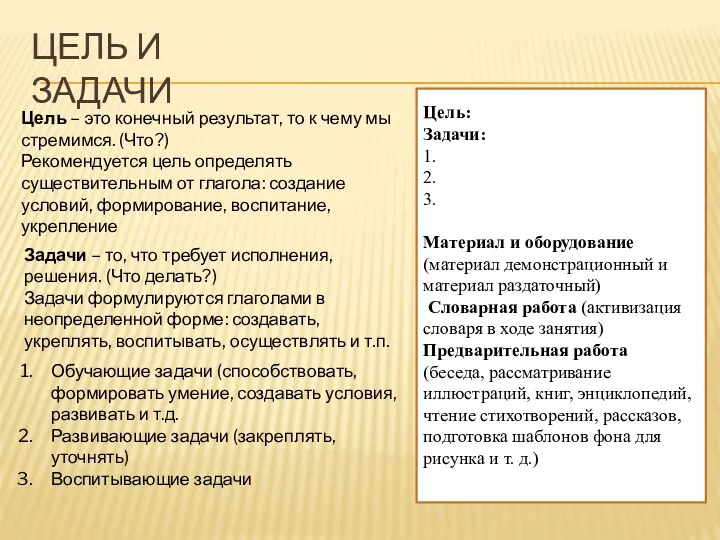 ЦЕЛЬ И ЗАДАЧИ

Цель – это конечный результат, то к чему мы стремимся. (Что?)
Рекомендуется цель определять существительным от глагола: создание условий, формирование, воспитание, укрепление

Задачи – то, что требует исполнения, решения. (Что делать?)
Задачи формулируются глаголами в неопределенной форме: создавать, укреплять, воспитывать, осуществлять и т.п.

1. Обучающие задачи (способствовать, формировать умение, создавать условия, развивать и т.д.
2. Развивающие задачи (закреплять, уточнять)
3. Воспитывающие задачи

Цель:
Задачи:
1.
2.
3.

Материал и оборудование (материал демонстрационный и материал раздаточный)
Словарная работа (активизация словаря в ходе занятия)
Предварительная работа (беседа, рассматривание иллюстраций, книг, энциклопедий, чтение стихотворений, рассказов, подготовка шаблонов фона для рисунка и т. д.)